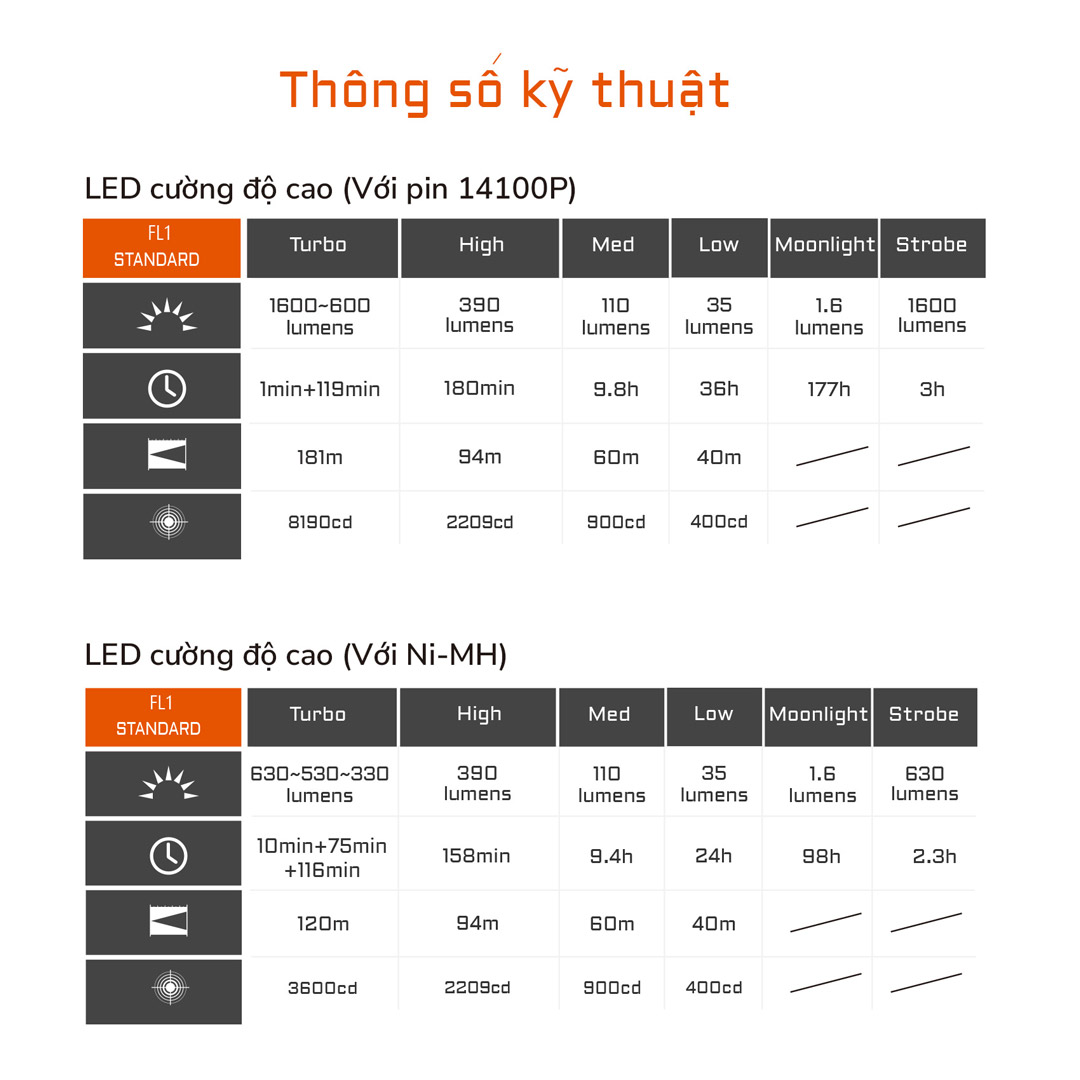 Thông số kỹ thuật

LED cường độ cao (Với pin 14100P)

| FL1 STANDARD | Turbo | High | Med | Low | Moonlight | Strobe |
|---|---|---|---|---|---|---|
| | 1600~600 lumens | 390 lumens | 110 lumens | 35 lumens | 1.6 lumens | 1600 lumens |
| | 1min+119min | 180min | 9.8h | 36h | 177h | 3h |
| | 181m | 94m | 60m | 40m | | |
| | 8190cd | 2209cd | 900cd | 400cd | | |

LED cường độ cao (Với Ni-MH)

| FL1 STANDARD | Turbo | High | Med | Low | Moonlight | Strobe |
|---|---|---|---|---|---|---|
| | 630~530~330 lumens | 390 lumens | 110 lumens | 35 lumens | 1.6 lumens | 630 lumens |
| | 10min+75min +116min | 158min | 9.4h | 24h | 98h | 2.3h |
| | 120m | 94m | 60m | 40m | | |
| | 3600cd | 2209cd | 900cd | 400cd | | |